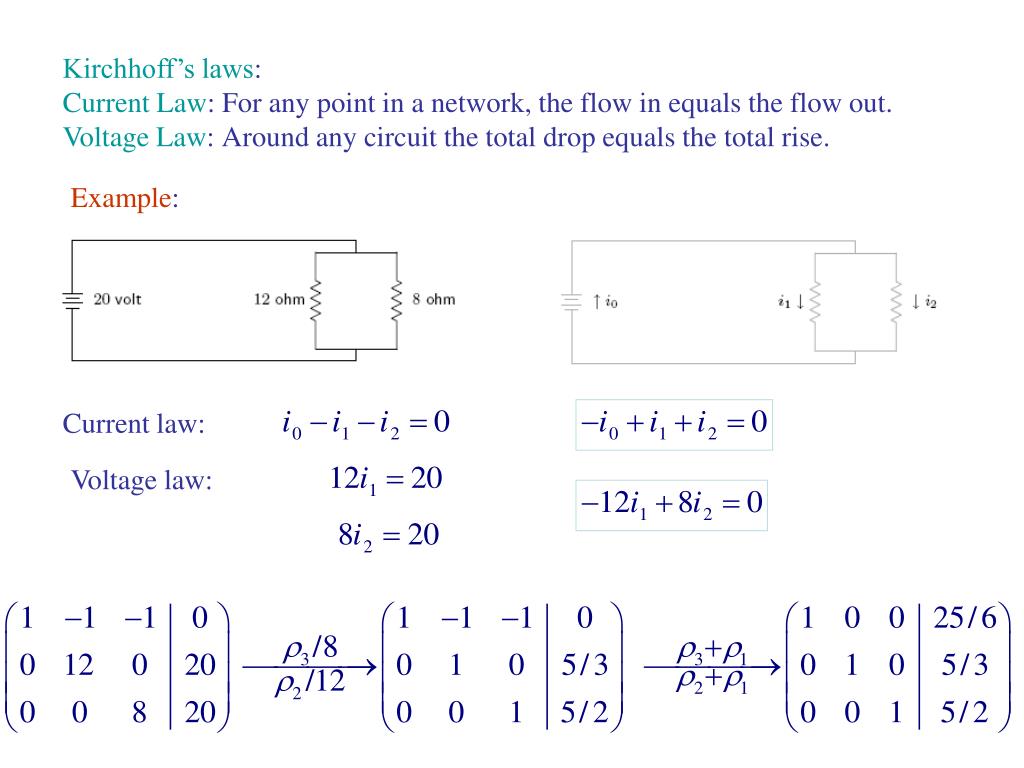 Kirchhoff's laws:
Current Law: For any point in a network, the flow in equals the flow out.
Voltage Law: Around any circuit the total drop equals the total rise.

Example:

20 volt
12 ohm
8 ohm

$\uparrow i_0$
$i_1 \downarrow$
$\downarrow i_2$

Current law: $i_0 - i_1 - i_2 = 0$

$-i_0 + i_1 + i_2 = 0$

Voltage law: $12i_1 = 20$

$8i_2 = 20$

$-12i_1 + 8i_2 = 0$

$\left(\begin{array}{ccc|c} 1 & -1 & -1 & 0 \\ 0 & 12 & 0 & 20 \\ 0 & 0 & 8 & 20 \end{array}\right) \xrightarrow[\rho_2/12]{\rho_3/8} \left(\begin{array}{ccc|c} 1 & -1 & -1 & 0 \\ 0 & 1 & 0 & 5/3 \\ 0 & 0 & 1 & 5/2 \end{array}\right) \xrightarrow[\rho_2+\rho_1]{\rho_3+\rho_1} \left(\begin{array}{ccc|c} 1 & 0 & 0 & 25/6 \\ 0 & 1 & 0 & 5/3 \\ 0 & 0 & 1 & 5/2 \end{array}\right)$